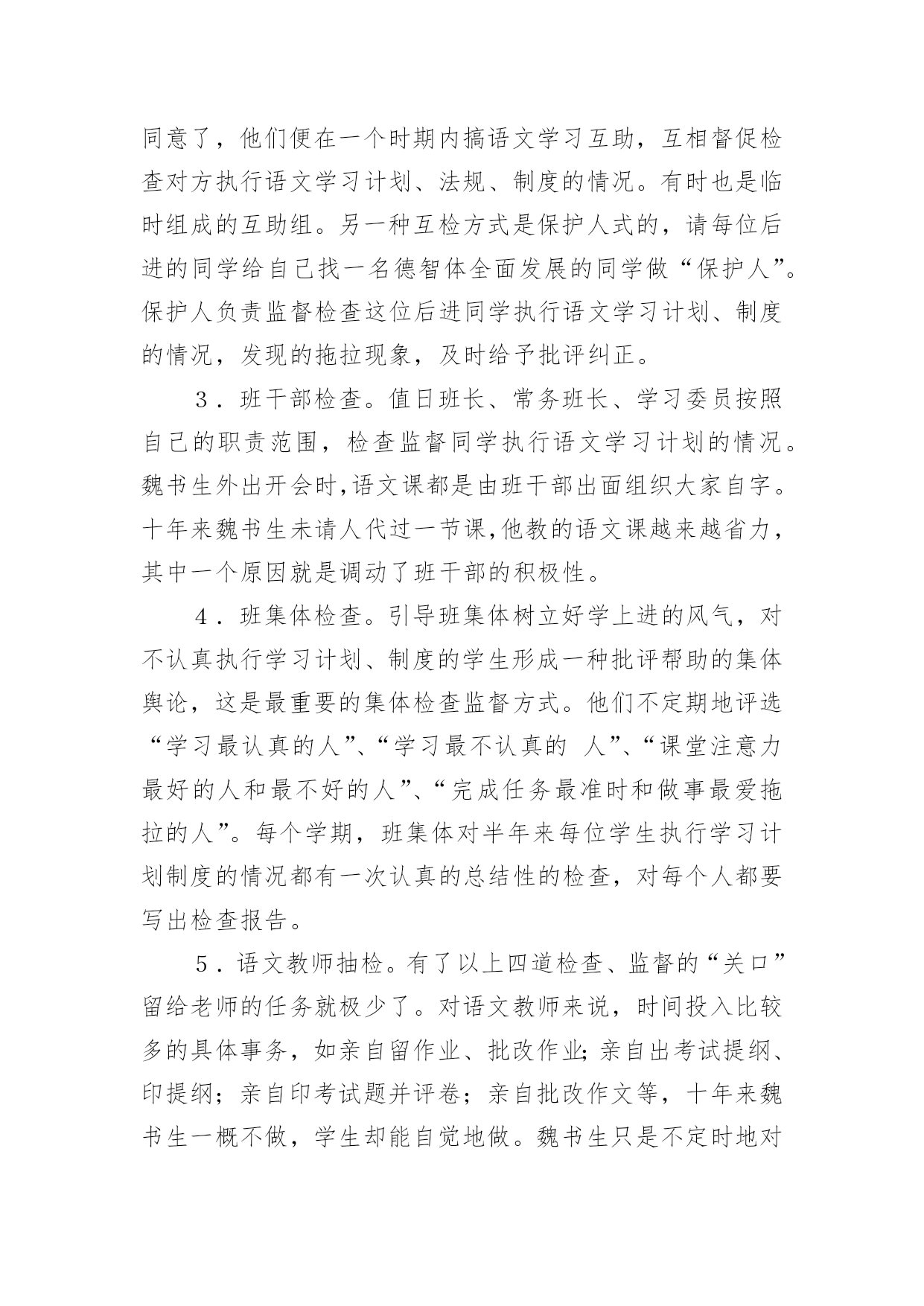 同意了，他们便在一个时期内搞语文学习互助，互相督促检查对方执行语文学习计划、法规、制度的情况。有时也是临时组成的互助组。另一种互检方式是保护人式的，请每位后进的同学给自己找一名德智体全面发展的同学做“保护人”。保护人负责监督检查这位后进同学执行语文学习计划、制度的情况，发现的拖拉现象，及时给予批评纠正。

3．班干部检查。值日班长、常务班长、学习委员按照自己的职责范围，检查监督同学执行语文学习计划的情况。魏书生外出开会时，语文课都是由班干部出面组织大家自字。十年来魏书生未请人代过一节课，他教的语文课越来越省力，其中一个原因就是调动了班干部的积极性。

4．班集体检查。引导班集体树立好学上进的风气，对不认真执行学习计划、制度的学生形成一种批评帮助的集体舆论，这是最重要的集体检查监督方式。他们不定期地评选“学习最认真的人”、“学习最不认真的 人”、“课堂注意力最好的人和最不好的人”、“完成任务最准时和做事最爱拖拉的人”。每个学期，班集体对半年来每位学生执行学习计划制度的情况都有一次认真的总结性的检查，对每个人都要写出检查报告。

5．语文教师抽检。有了以上四道检查、监督的“关口”留给老师的任务就极少了。对语文教师来说，时间投入比较多的具体事务，如亲自留作业、批改作业；亲自出考试提纲、印提纲；亲自印考试题并评卷；亲自批改作文等，十年来魏书生一概不做，学生却能自觉地做。魏书生只是不定时地对